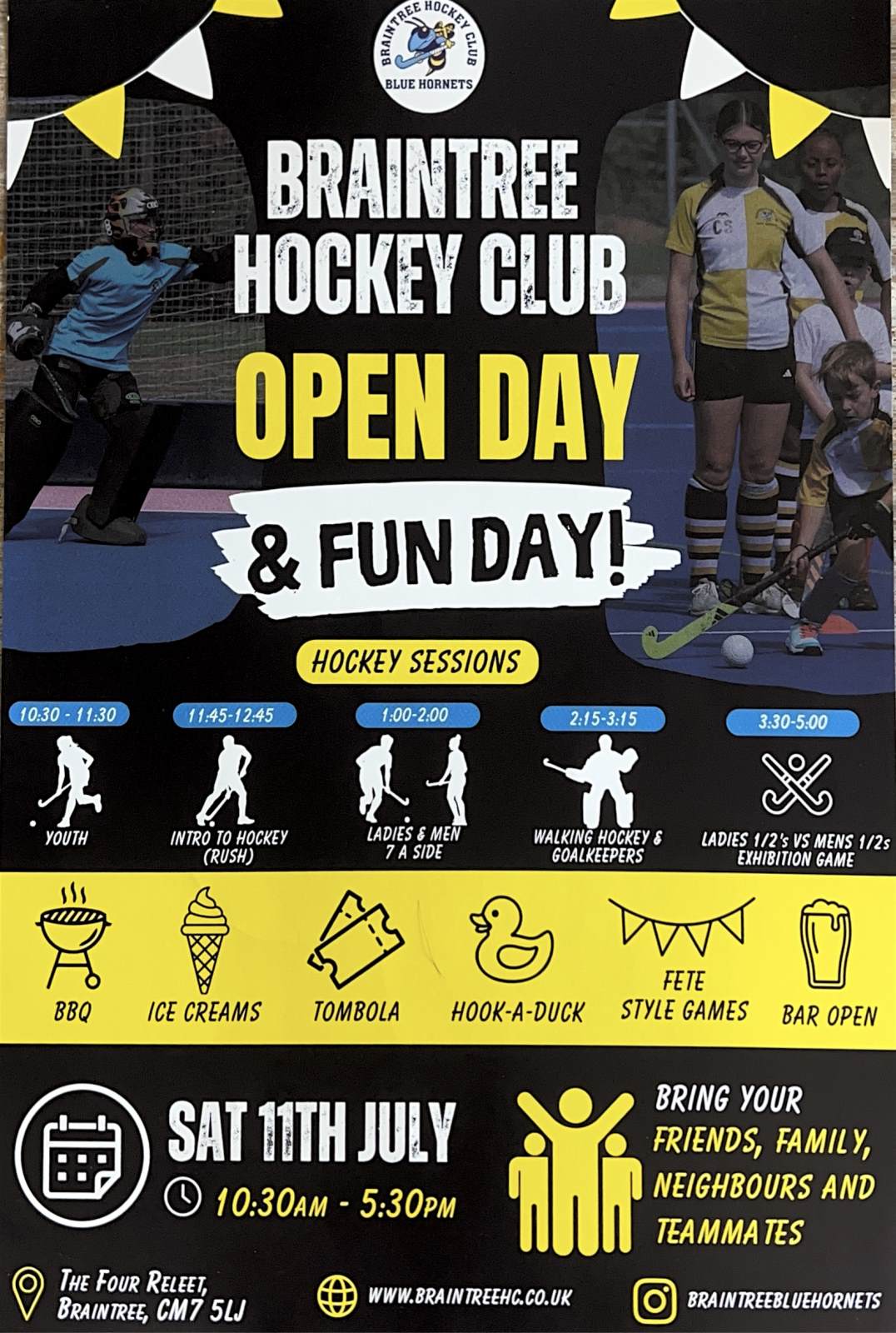 BRAINTREE HOCKEY CLUB
BLUE HORNETS

BRAINTREE HOCKEY CLUB
OPEN DAY
& FUN DAY!

HOCKEY SESSIONS

10:30 - 11:30
YOUTH

11:45-12:45
INTRO TO HOCKEY (RUSH)

1:00-2:00
LADIES & MEN 7 A SIDE

2:15-3:15
WALKING HOCKEY & GOALKEEPERS

3:30-5:00
LADIES 1/2's VS MENS 1/2s EXHIBITION GAME

BBQ
ICE CREAMS
TOMBOLA
HOOK-A-DUCK
FETE STYLE GAMES
BAR OPEN

SAT 11TH JULY
10:30AM - 5:30PM

BRING YOUR FRIENDS, FAMILY, NEIGHBOURS AND TEAMMATES

THE FOUR RELEET, BRAINTREE, CM7 5LJ
WWW.BRAINTREEHC.CO.UK
BRAINTREEBLUEHORNETS